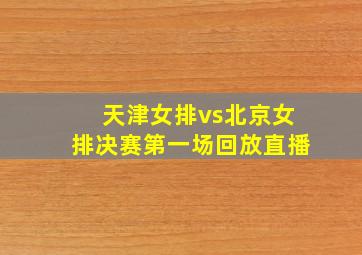 天津女排vs北京女排决赛第一场回放直播